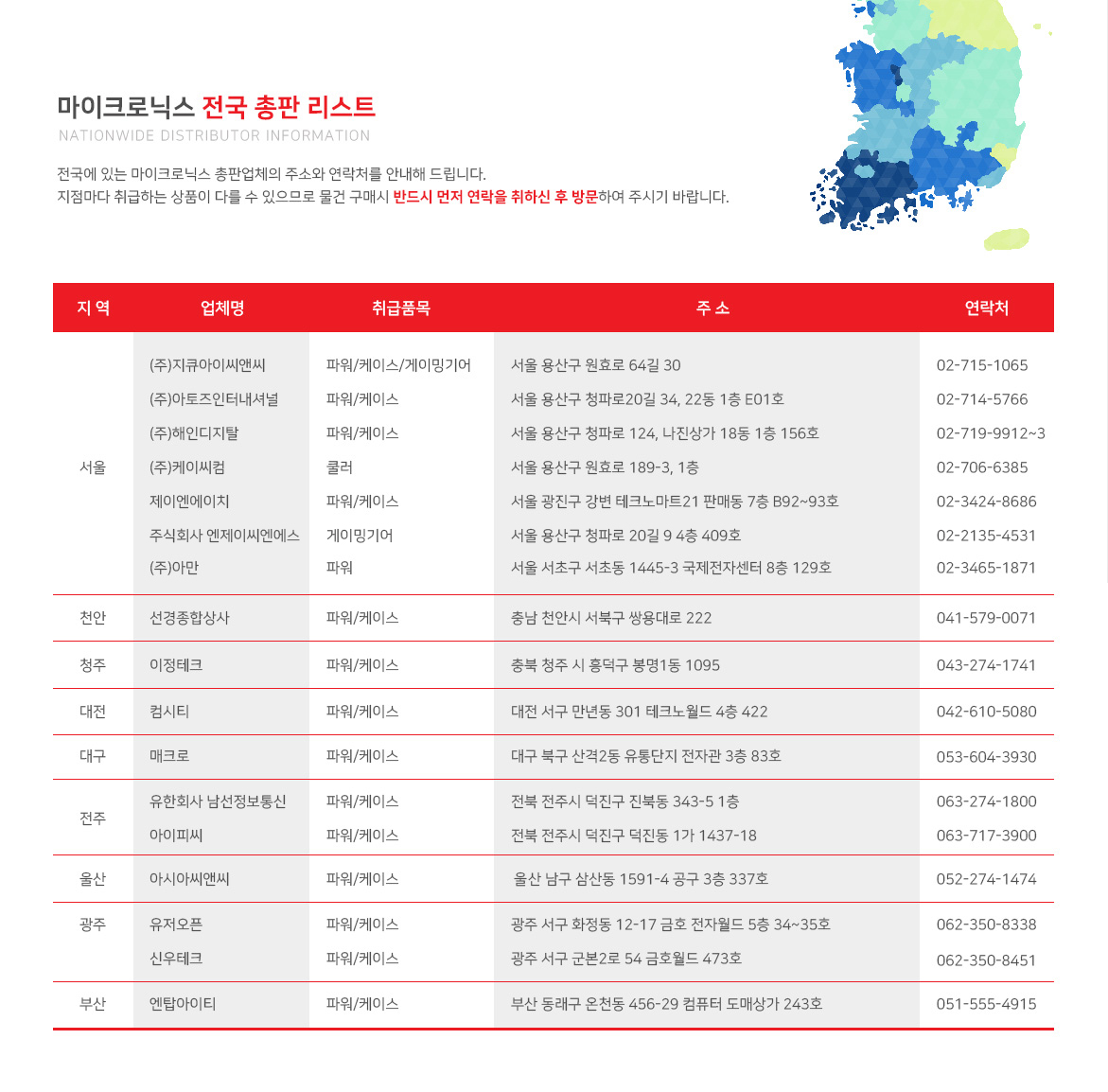 마이크로닉스 전국 총판 리스트
NATIONWIDE DISTRIBUTOR INFORMATION

전국에 있는 마이크로닉스 총판업체의 주소와 연락처를 안내해 드립니다.
지점마다 취급하는 상품이 다를 수 있으므로 물건 구매시 반드시 먼저 연락을 취하신 후 방문하여 주시기 바랍니다.

| 지 역 | 업체명 | 취급품목 | 주 소 | 연락처 |
|---|---|---|---|---|
| 서울 | (주)지큐아이씨앤씨 | 파워/케이스/게이밍기어 | 서울 용산구 원효로 64길 30 | 02-715-1065 |
| | (주)아토즈인터내셔널 | 파워/케이스 | 서울 용산구 청파로20길 34, 22동 1층 E01호 | 02-714-5766 |
| | (주)해인디지탈 | 파워/케이스 | 서울 용산구 청파로 124, 나진상가 18동 1층 156호 | 02-719-9912~3 |
| | (주)케이씨컴 | 쿨러 | 서울 용산구 원효로 189-3, 1층 | 02-706-6385 |
| | 제이엔에이치 | 파워/케이스 | 서울 광진구 강변 테크노마트21 판매동 7층 B92~93호 | 02-3424-8686 |
| | 주식회사 엔제이씨엔에스 | 게이밍기어 | 서울 용산구 청파로 20길 9 4층 409호 | 02-2135-4531 |
| | (주)아만 | 파워 | 서울 서초구 서초동 1445-3 국제전자센터 8층 129호 | 02-3465-1871 |
| 천안 | 선경종합상사 | 파워/케이스 | 충남 천안시 서북구 쌍용대로 222 | 041-579-0071 |
| 청주 | 이정테크 | 파워/케이스 | 충북 청주 시 흥덕구 봉명1동 1095 | 043-274-1741 |
| 대전 | 컴시티 | 파워/케이스 | 대전 서구 만년동 301 테크노월드 4층 422 | 042-610-5080 |
| 대구 | 매크로 | 파워/케이스 | 대구 북구 산격2동 유통단지 전자관 3층 83호 | 053-604-3930 |
| 전주 | 유한회사 남선정보통신 | 파워/케이스 | 전북 전주시 덕진구 진북동 343-5 1층 | 063-274-1800 |
| | 아이피씨 | 파워/케이스 | 전북 전주시 덕진구 덕진동 1가 1437-18 | 063-717-3900 |
| 울산 | 아시아씨앤씨 | 파워/케이스 | 울산 남구 삼산동 1591-4 공구 3층 337호 | 052-274-1474 |
| 광주 | 유저오픈 | 파워/케이스 | 광주 서구 화정동 12-17 금호 전자월드 5층 34~35호 | 062-350-8338 |
| | 신우테크 | 파워/케이스 | 광주 서구 군본2로 54 금호월드 473호 | 062-350-8451 |
| 부산 | 엔탑아이티 | 파워/케이스 | 부산 동래구 온천동 456-29 컴퓨터 도매상가 243호 | 051-555-4915 |